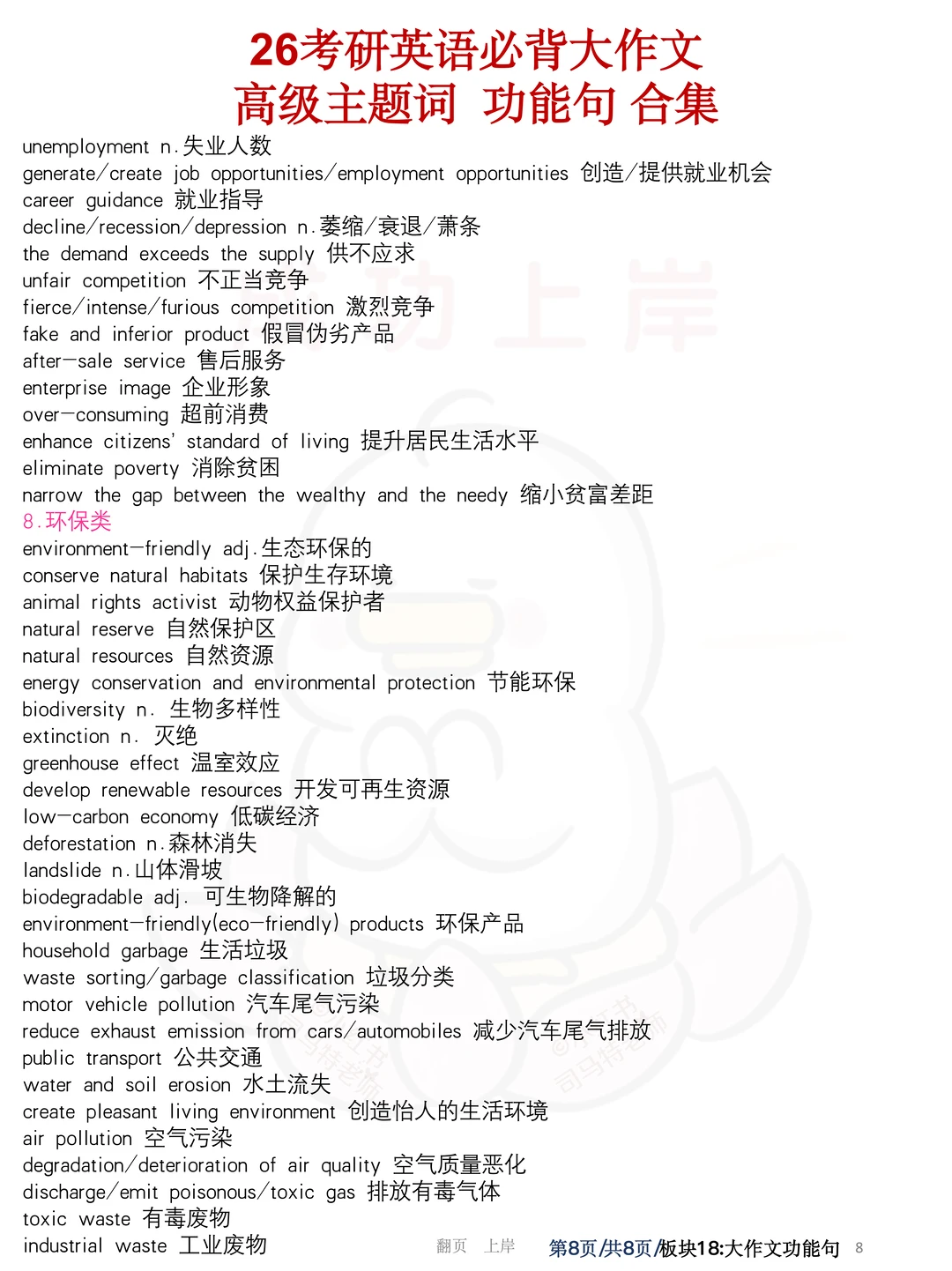 26考研英语必背大作文
高级主题词 功能句 合集

unemployment n.失业人数
generate/create job opportunities/employment opportunities 创造/提供就业机会
career guidance 就业指导
decline/recession/depression n.萎缩/衰退/萧条
the demand exceeds the supply 供不应求
unfair competition 不正当竞争
fierce/intense/furious competition 激烈竞争
fake and inferior product 假冒伪劣产品
after-sale service 售后服务
enterprise image 企业形象
over-consuming 超前消费
enhance citizens' standard of living 提升居民生活水平
eliminate poverty 消除贫困
narrow the gap between the wealthy and the needy 缩小贫富差距
8.环保类
environment-friendly adj.生态环保的
conserve natural habitats 保护生存环境
animal rights activist 动物权益保护者
natural reserve 自然保护区
natural resources 自然资源
energy conservation and environmental protection 节能环保
biodiversity n. 生物多样性
extinction n. 灭绝
greenhouse effect 温室效应
develop renewable resources 开发可再生资源
low-carbon economy 低碳经济
deforestation n.森林消失
landslide n.山体滑坡
biodegradable adj. 可生物降解的
environment-friendly(eco-friendly) products 环保产品
household garbage 生活垃圾
waste sorting/garbage classification 垃圾分类
motor vehicle pollution 汽车尾气污染
reduce exhaust emission from cars/automobiles 减少汽车尾气排放
public transport 公共交通
water and soil erosion 水土流失
create pleasant living environment 创造怡人的生活环境
air pollution 空气污染
degradation/deterioration of air quality 空气质量恶化
discharge/emit poisonous/toxic gas 排放有毒气体
toxic waste 有毒废物
industrial waste 工业废物

翻页 上岸 第8页/共8页/板块18:大作文功能句 8